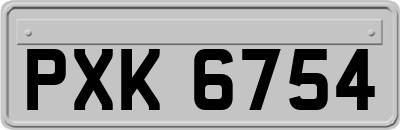 PXK 6754